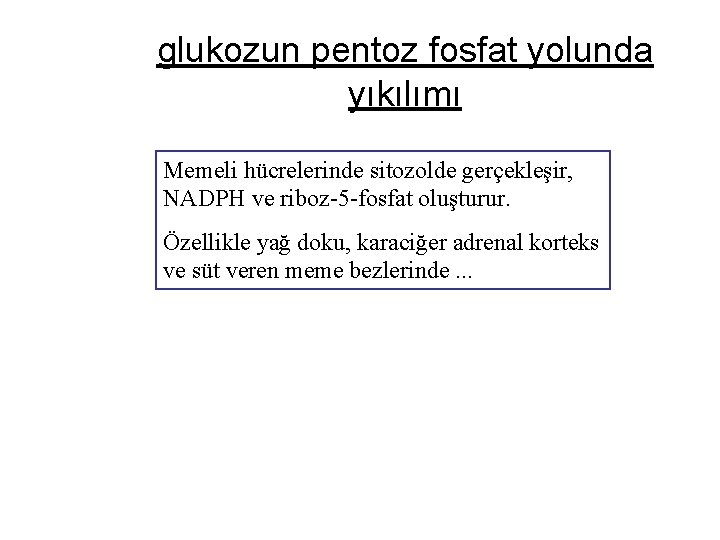 glukozun pentoz fosfat yolunda yıkılımı

Memeli hücrelerinde sitozolde gerçekleşir, NADPH ve riboz-5-fosfat oluşturur.

Özellikle yağ doku, karaciğer adrenal korteks ve süt veren meme bezlerinde ...